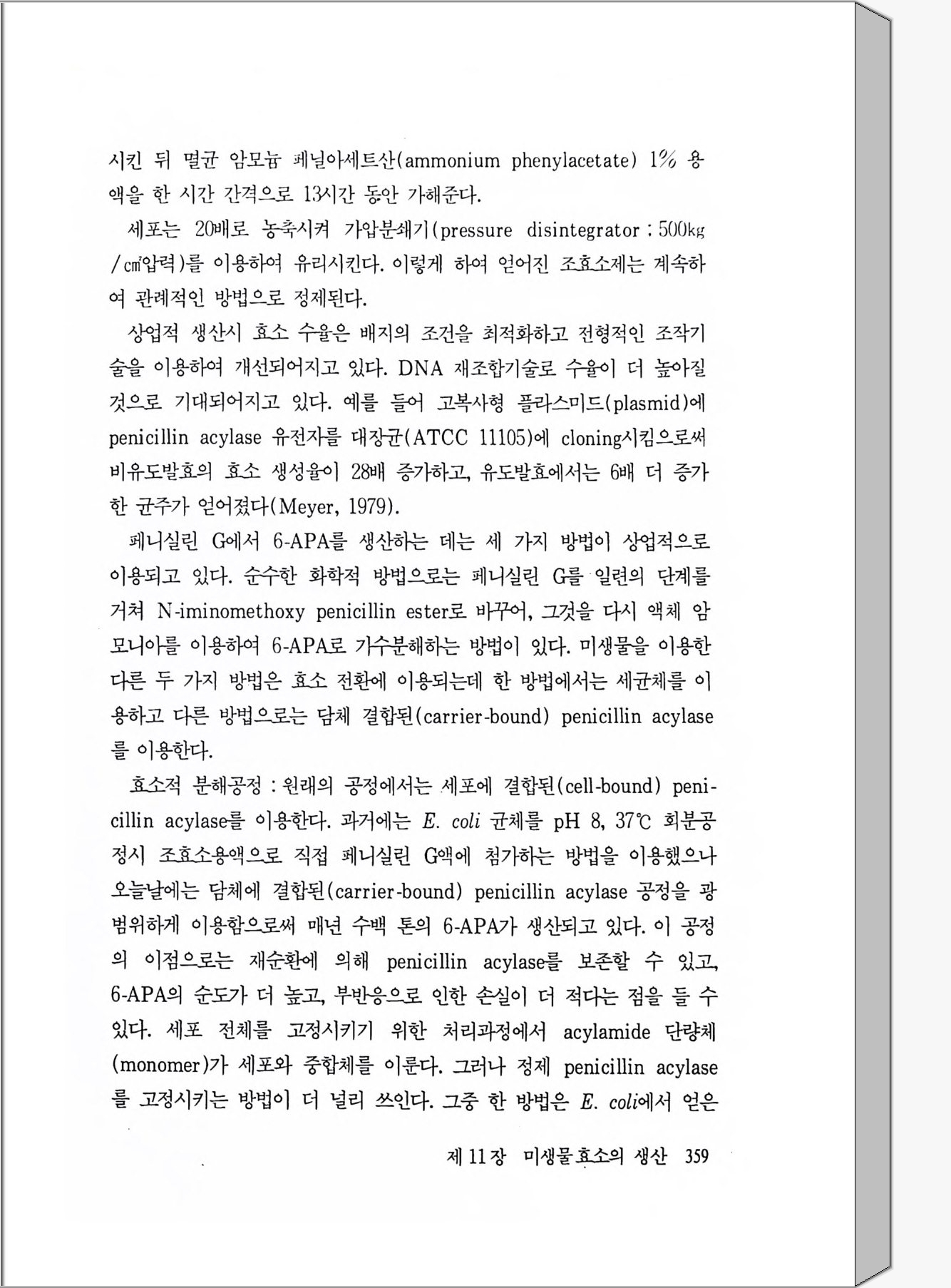 시킨 뒤 멸균 암모늄 페닐아세트산(ammonium phenylacetate) 1% 용액을 한 시간 간격으로 13시간 동안 가해준다.

세포는 20배로 농축시켜 가압분쇄기(pressure disintegrator : 500kg/㎠압력)를 이용하여 유리시킨다. 이렇게 하여 얻어진 조효소제는 계속하여 관례적인 방법으로 정제된다.

상업적 생산시 효소 수율은 배지의 조건을 최적화하고 전형적인 조작기술을 이용하여 개선되어지고 있다. DNA 재조합기술로 수율이 더 높아질 것으로 기대되어지고 있다. 예를 들어 고복사형 플라스미드(plasmid)에 penicillin acylase 유전자를 대장균(ATCC 11105)에 cloning시킴으로써 비유도발효의 효소 생성율이 28배 증가하고, 유도발효에서는 6배 더 증가한 균주가 얻어졌다(Meyer, 1979).

페니실린 G에서 6-APA를 생산하는 데는 세 가지 방법이 상업적으로 이용되고 있다. 순수한 화학적 방법으로는 페니실린 G를 일련의 단계를 거쳐 N-iminomethoxy penicillin ester로 바꾸어, 그것을 다시 액체 암모니아를 이용하여 6-APA로 가수분해하는 방법이 있다. 미생물을 이용한 다른 두 가지 방법은 효소 전환에 이용되는데 한 방법에서는 세균체를 이용하고 다른 방법으로는 담체 결합된(carrier-bound) penicillin acylase를 이용한다.

효소적 분해공정 : 원래의 공정에서는 세포에 결합된(cell-bound) penicillin acylase를 이용한다. 과거에는 E. coli 균체를 pH 8, 37℃ 회분공정시 조효소용액으로 직접 페니실린 G액에 첨가하는 방법을 이용했으나 오늘날에는 담체에 결합된(carrier-bound) penicillin acylase 공정을 광범위하게 이용함으로써 매년 수백 톤의 6-APA가 생산되고 있다. 이 공정의 이점으로는 재순환에 의해 penicillin acylase를 보존할 수 있고, 6-APA의 순도가 더 높고, 부반응으로 인한 손실이 더 적다는 점을 들 수 있다. 세포 전체를 고정시키기 위한 처리과정에서 acylamide 단량체(monomer)가 세포와 중합체를 이룬다. 그러나 정제 penicillin acylase를 고정시키는 방법이 더 널리 쓰인다. 그중 한 방법은 E. coli에서 얻은

제 11 장 미생물 효소의 생산 359